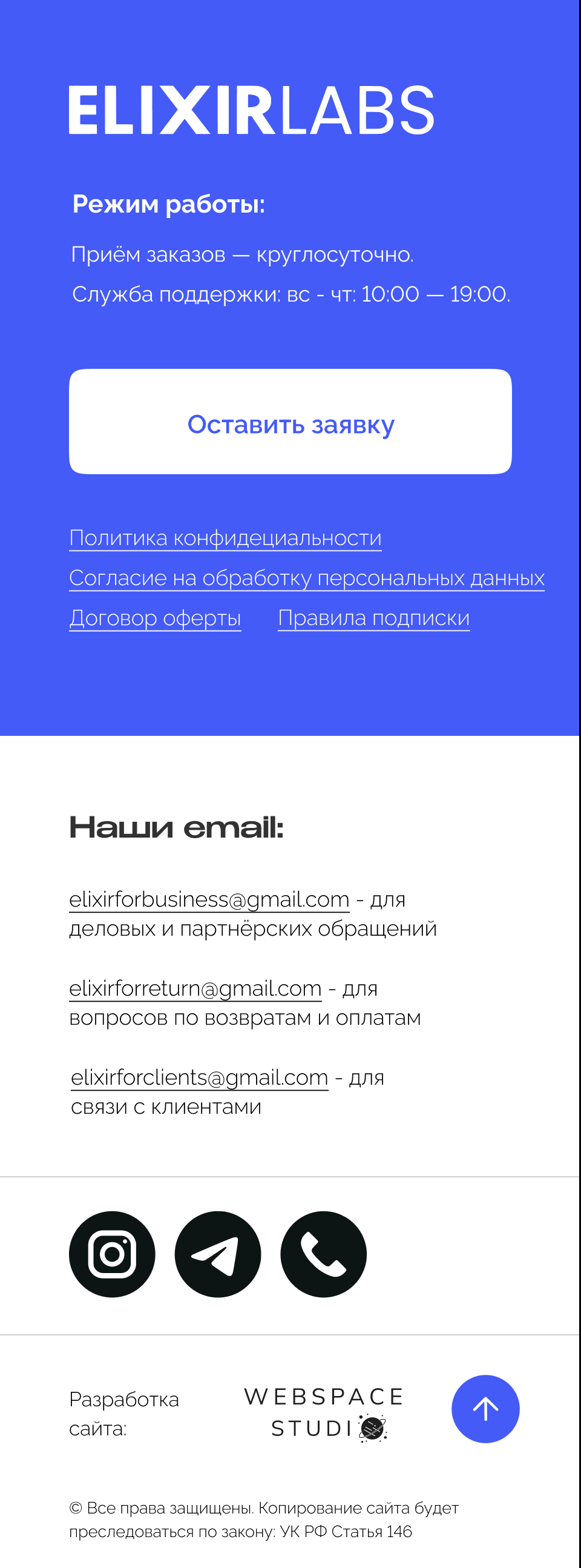 ELIXIRLABS

Режим работы:

Приём заказов — круглосуточно.

Служба поддержки: вс - чт: 10:00 — 19:00.

Оставить заявку

Политика конфидециальности

Согласие на обработку персональных данных

Договор оферты

Правила подписки

Наши email:

elixirforbusiness@gmail.com - для деловых и партнёрских обращений

elixirforreturn@gmail.com - для вопросов по возвратам и оплатам

elixirforclients@gmail.com - для связи с клиентами

Разработка сайта:

WEBSPACE STUDIO

© Все права защищены. Копирование сайта будет преследоваться по закону: УК РФ Статья 146